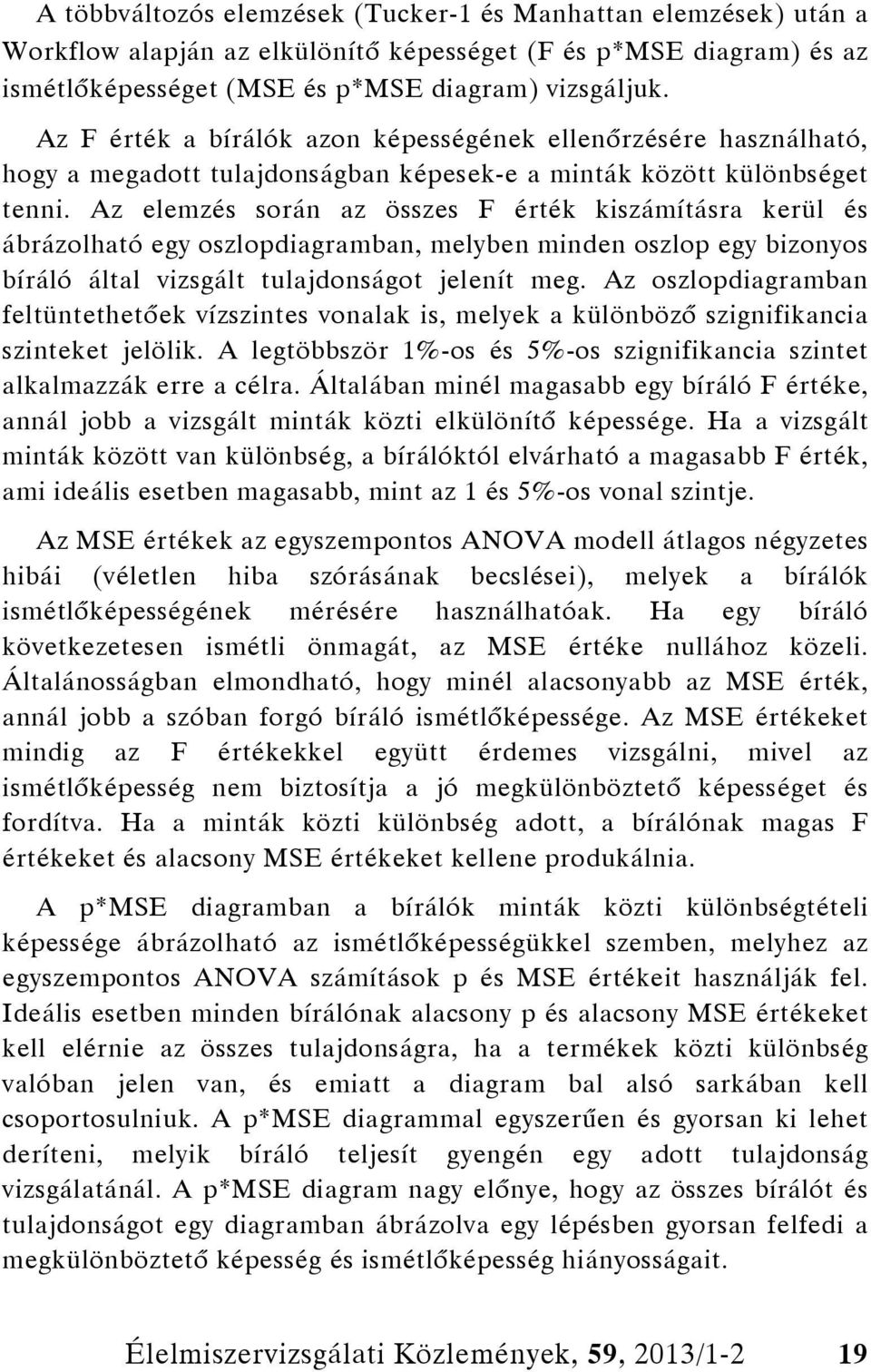 A többváltozós elemzések (Tucker-1 és Manhattan elemzések) után a Workflow alapján az elkülönítő képességet (F és p*MSE diagram) és az ismétlőképességet (MSE és p*MSE diagram) vizsgáljuk.

Az F érték a bírálók azon képességének ellenőrzésére használható, hogy a megadott tulajdonságban képesek-e a minták között különbséget tenni. Az elemzés során az összes F érték kiszámításra kerül és ábrázolható egy oszlopdiagramban, melyben minden oszlop egy bizonyos bíráló által vizsgált tulajdonságot jelenít meg. Az oszlopdiagramban feltüntethetőek vízszintes vonalak is, melyek a különböző szignifikancia szinteket jelölik. A legtöbbször 1%-os és 5%-os szignifikancia szintet alkalmazzák erre a célra. Általában minél magasabb egy bíráló F értéke, annál jobb a vizsgált minták közti elkülönítő képessége. Ha a vizsgált minták között van különbség, a bírálóktól elvárható a magasabb F érték, ami ideális esetben magasabb, mint az 1 és 5%-os vonal szintje.

Az MSE értékek az egyszempontos ANOVA modell átlagos négyzetes hibái (véletlen hiba szórásának becslései), melyek a bírálók ismétlőképességének mérésére használhatóak. Ha egy bíráló következetesen ismétli önmagát, az MSE értéke nullához közeli. Általánosságban elmondható, hogy minél alacsonyabb az MSE érték, annál jobb a szóban forgó bíráló ismétlőképessége. Az MSE értékeket mindig az F értékekkel együtt érdemes vizsgálni, mivel az ismétlőképesség nem biztosítja a jó megkülönböztető képességet és fordítva. Ha a minták közti különbség adott, a bírálónak magas F értékeket és alacsony MSE értékeket kellene produkálnia.

A p*MSE diagramban a bírálók minták közti különbségtételi képessége ábrázolható az ismétlőképességükkel szemben, melyhez az egyszempontos ANOVA számítások p és MSE értékeit használják fel. Ideális esetben minden bírálónak alacsony p és alacsony MSE értékeket kell elérnie az összes tulajdonságra, ha a termékek közti különbség valóban jelen van, és emiatt a diagram bal alsó sarkában kell csoportosulniuk. A p*MSE diagrammal egyszerűen és gyorsan ki lehet deríteni, melyik bíráló teljesít gyengén egy adott tulajdonság vizsgálatánál. A p*MSE diagram nagy előnye, hogy az összes bírálót és tulajdonságot egy diagramban ábrázolva egy lépésben gyorsan felfedi a megkülönböztető képesség és ismétlőképesség hiányosságait.

Élelmiszervizsgálati Közlemények, 59, 2013/1-2 19